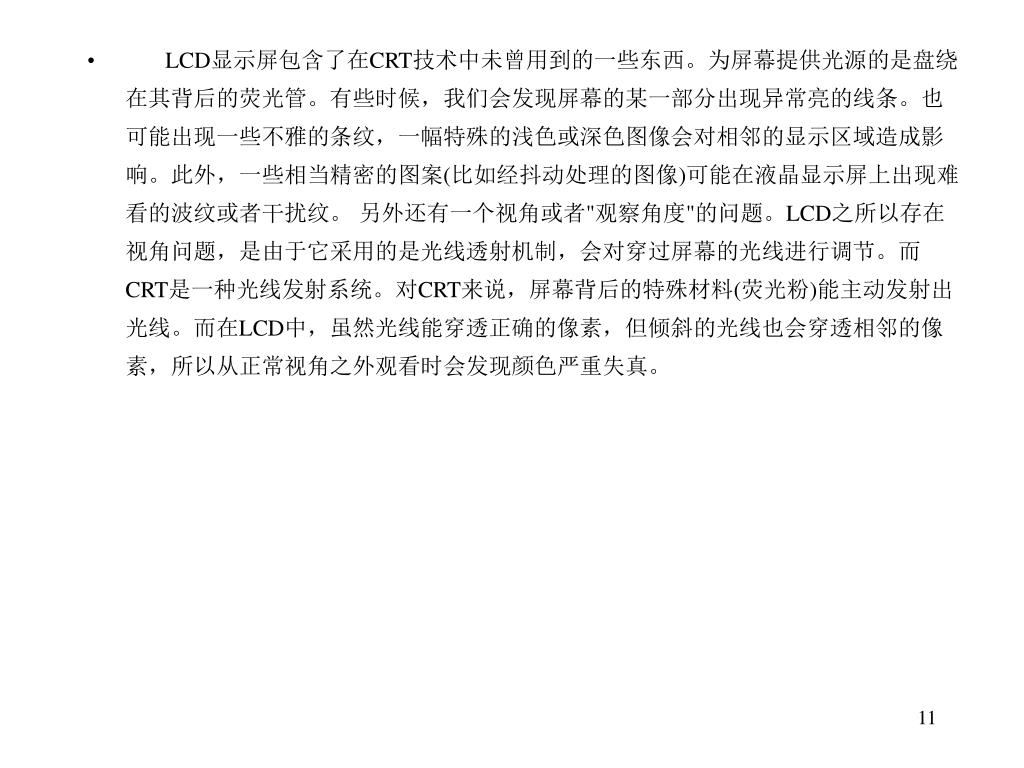 • LCD显示屏包含了在CRT技术中未曾用到的一些东西。为屏幕提供光源的是盘绕在其背后的荧光管。有些时候，我们会发现屏幕的某一部分出现异常亮的线条。也可能出现一些不雅的条纹，一幅特殊的浅色或深色图像会对相邻的显示区域造成影响。此外，一些相当精密的图案(比如经抖动处理的图像)可能在液晶显示屏上出现难看的波纹或者干扰纹。 另外还有一个视角或者“观察角度”的问题。LCD之所以存在视角问题，是由于它采用的是光线透射机制，会对穿过屏幕的光线进行调节。而CRT是一种光线发射系统。对CRT来说，屏幕背后的特殊材料(荧光粉)能主动发射出光线。而在LCD中，虽然光线能穿透正确的像素，但倾斜的光线也会穿透相邻的像素，所以从正常视角之外观看时会发现颜色严重失真。

11